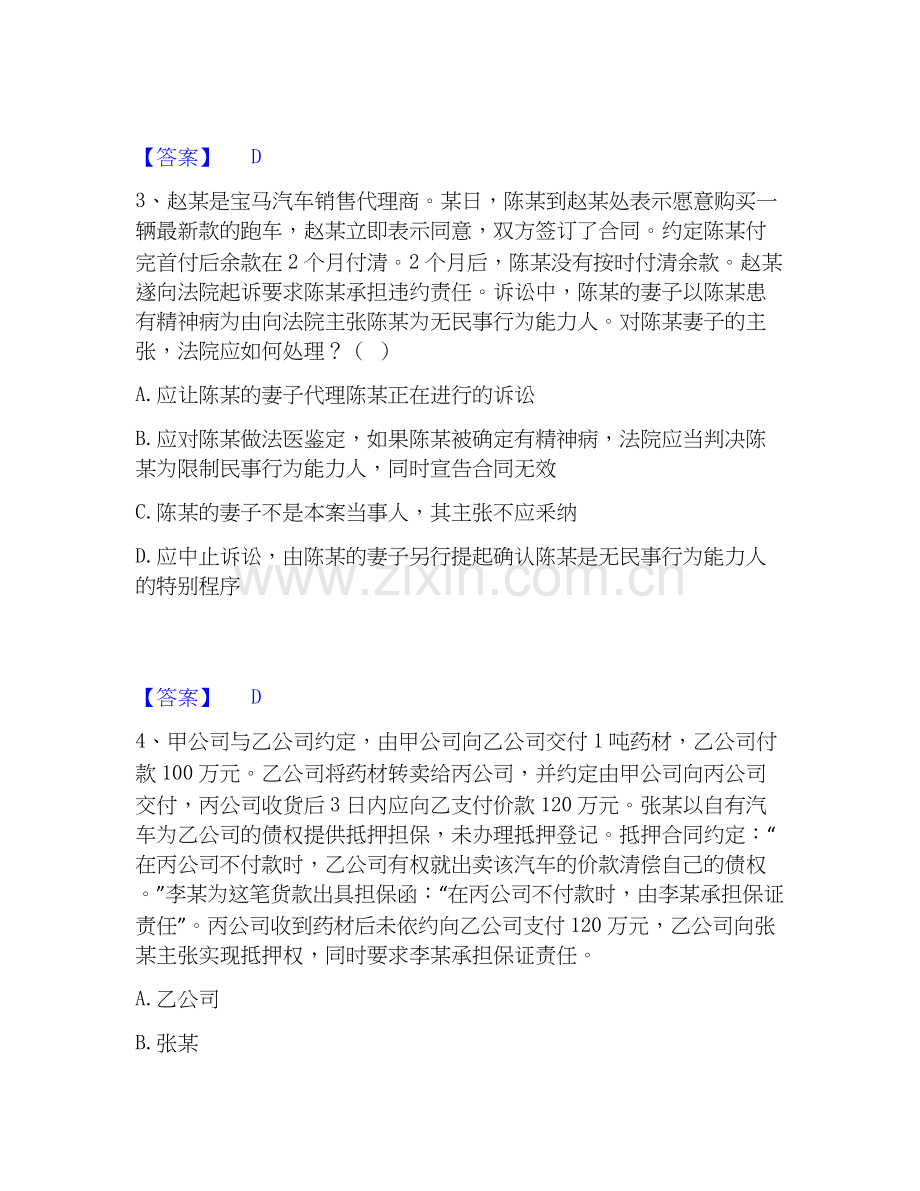 【答案】 D

3、赵某是宝马汽车销售代理商。某日，陈某到赵某处表示愿意购买一辆最新款的跑车，赵某立即表示同意，双方签订了合同。约定陈某付完首付后余款在2个月付清。2个月后，陈某没有按时付清余款。赵某遂向法院起诉要求陈某承担违约责任。诉讼中，陈某的妻子以陈某患有精神病为由向法院主张陈某为无民事行为能力人。对陈某妻子的主张，法院应如何处理？（ ）

A.应让陈某的妻子代理陈某正在进行的诉讼

B.应对陈某做法医鉴定，如果陈某被确定有精神病，法院应当判决陈某为限制民事行为能力人，同时宣告合同无效

C.陈某的妻子不是本案当事人，其主张不应采纳

D.应中止诉讼，由陈某的妻子另行提起确认陈某是无民事行为能力人的特别程序

【答案】 D

4、甲公司与乙公司约定，由甲公司向乙公司交付1吨药材，乙公司付款100万元。乙公司将药材转卖给丙公司，并约定由甲公司向丙公司交付，丙公司收货后3日内应向乙支付价款120万元。张某以自有汽车为乙公司的债权提供抵押担保，未办理抵押登记。抵押合同约定：“在丙公司不付款时，乙公司有权就出卖该汽车的价款清偿自己的债权。”李某为这笔货款出具担保函：“在丙公司不付款时，由李某承担保证责任”。丙公司收到药材后未依约向乙公司支付120万元，乙公司向张某主张实现抵押权，同时要求李某承担保证责任。

A.乙公司

B.张某

www.zixin.com.cn